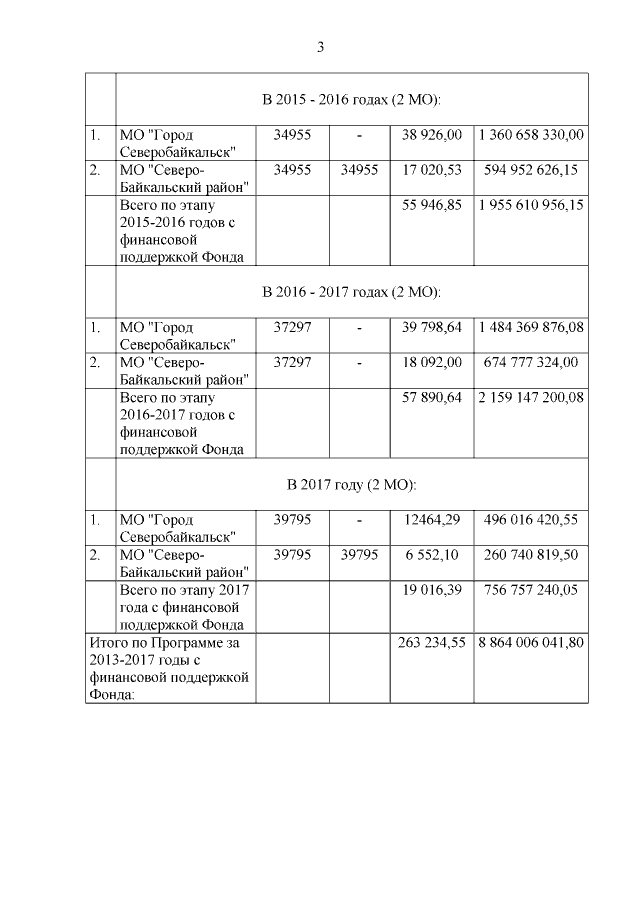 3

| | | | | | |
|---|---|---|---|---|---|
| | В 2015 - 2016 годах (2 МО): | | | | |
| 1. | МО "Город Северобайкальск" | 34955 | - | 38 926,00 | 1 360 658 330,00 |
| 2. | МО "Северо-Байкальский район" | 34955 | 34955 | 17 020,53 | 594 952 626,15 |
| | Всего по этапу 2015-2016 годов с финансовой поддержкой Фонда | | | 55 946,85 | 1 955 610 956,15 |
| | В 2016 - 2017 годах (2 МО): | | | | |
| 1. | МО "Город Северобайкальск" | 37297 | - | 39 798,64 | 1 484 369 876,08 |
| 2. | МО "Северо-Байкальский район" | 37297 | - | 18 092,00 | 674 777 324,00 |
| | Всего по этапу 2016-2017 годов с финансовой поддержкой Фонда | | | 57 890,64 | 2 159 147 200,08 |
| | В 2017 году (2 МО): | | | | |
| 1. | МО "Город Северобайкальск" | 39795 | - | 12464,29 | 496 016 420,55 |
| 2. | МО "Северо-Байкальский район" | 39795 | 39795 | 6 552,10 | 260 740 819,50 |
| | Всего по этапу 2017 года с финансовой поддержкой Фонда | | | 19 016,39 | 756 757 240,05 |
| Итого по Программе за 2013-2017 годы с финансовой поддержкой Фонда: | | | | 263 234,55 | 8 864 006 041,80 |